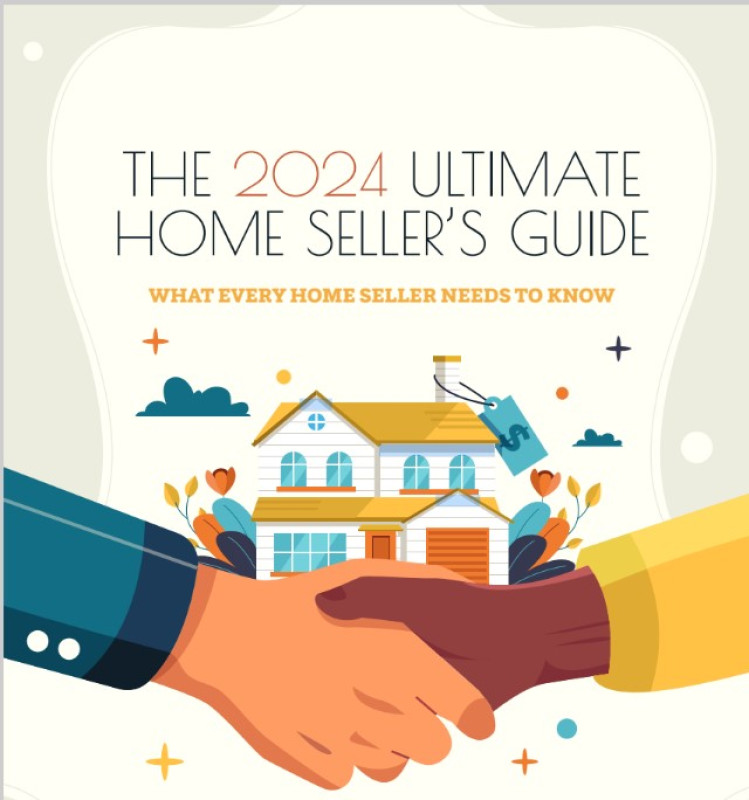 THE 2024 ULTIMATE HOME SELLER'S GUIDE

WHAT EVERY HOME SELLER NEEDS TO KNOW

$